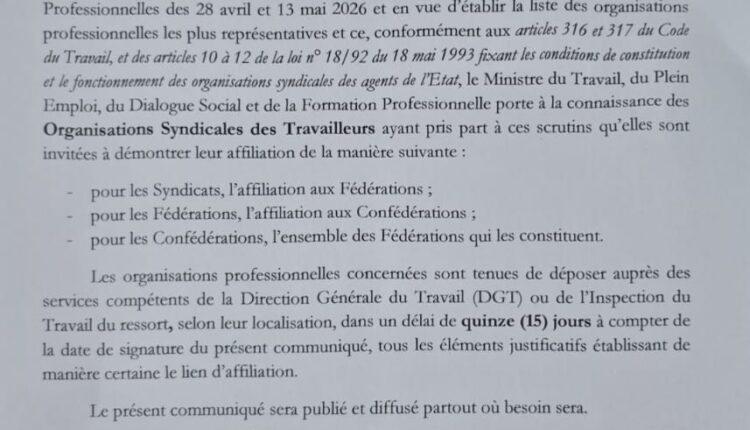 Professionnelles des 28 avril et 13 mai 2026 et en vue d'établir la liste des organisations professionnelles les plus représentatives et ce, conformément aux articles 316 et 317 du Code du Travail, et des articles 10 à 12 de la loi n° 18/92 du 18 mai 1993 fixant les conditions de constitution et le fonctionnement des organisations syndicales des agents de l'Etat, le Ministre du Travail, du Plein Emploi, du Dialogue Social et de la Formation Professionnelle porte à la connaissance des Organisations Syndicales des Travailleurs ayant pris part à ces scrutins qu'elles sont invitées à démontrer leur affiliation de la manière suivante :

- pour les Syndicats, l'affiliation aux Fédérations ;
- pour les Fédérations, l'affiliation aux Confédérations ;
- pour les Confédérations, l'ensemble des Fédérations qui les constituent.

Les organisations professionnelles concernées sont tenues de déposer auprès des services compétents de la Direction Générale du Travail (DGT) ou de l'Inspection du Travail du ressort, selon leur localisation, dans un délai de quinze (15) jours à compter de la date de signature du présent communiqué, tous les éléments justificatifs établissant de manière certaine le lien d'affiliation.

Le présent communiqué sera publié et diffusé partout où besoin sera.